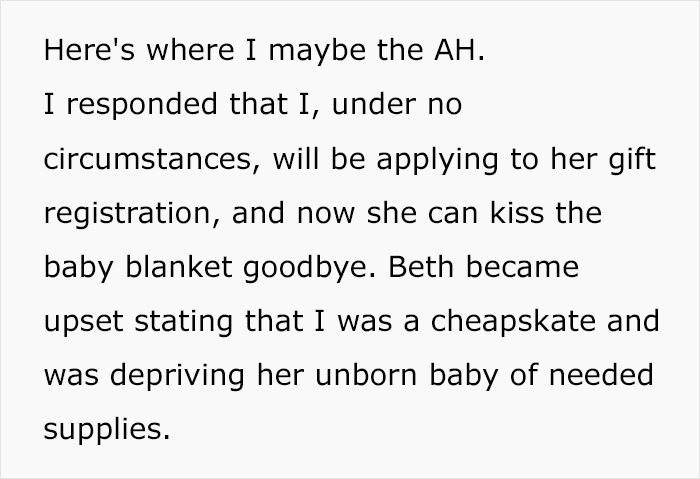 Here's where I maybe the AH.
I responded that I, under no circumstances, will be applying to her gift registration, and now she can kiss the baby blanket goodbye. Beth became upset stating that I was a cheapskate and was depriving her unborn baby of needed supplies.